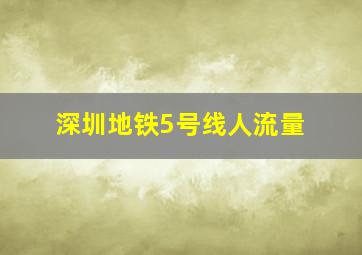 深圳地铁5号线人流量